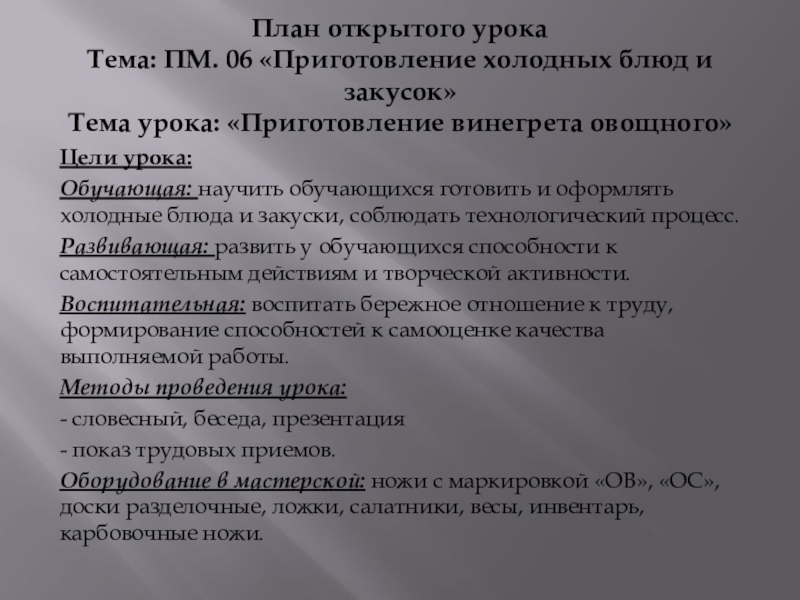 План открытого урока
Тема: ПМ. 06 «Приготовление холодных блюд и закусок»
Тема урока: «Приготовление винегрета овощного»

Цели урока:

Обучающая: научить обучающихся готовить и оформлять холодные блюда и закуски, соблюдать технологический процесс.

Развивающая: развить у обучающихся способности к самостоятельным действиям и творческой активности.

Воспитательная: воспитать бережное отношение к труду, формирование способностей к самооценке качества выполняемой работы.

Методы проведения урока:

- словесный, беседа, презентация

- показ трудовых приемов.

Оборудование в мастерской: ножи с маркировкой «ОВ», «ОС», доски разделочные, ложки, салатники, весы, инвентарь, карбовочные ножи.